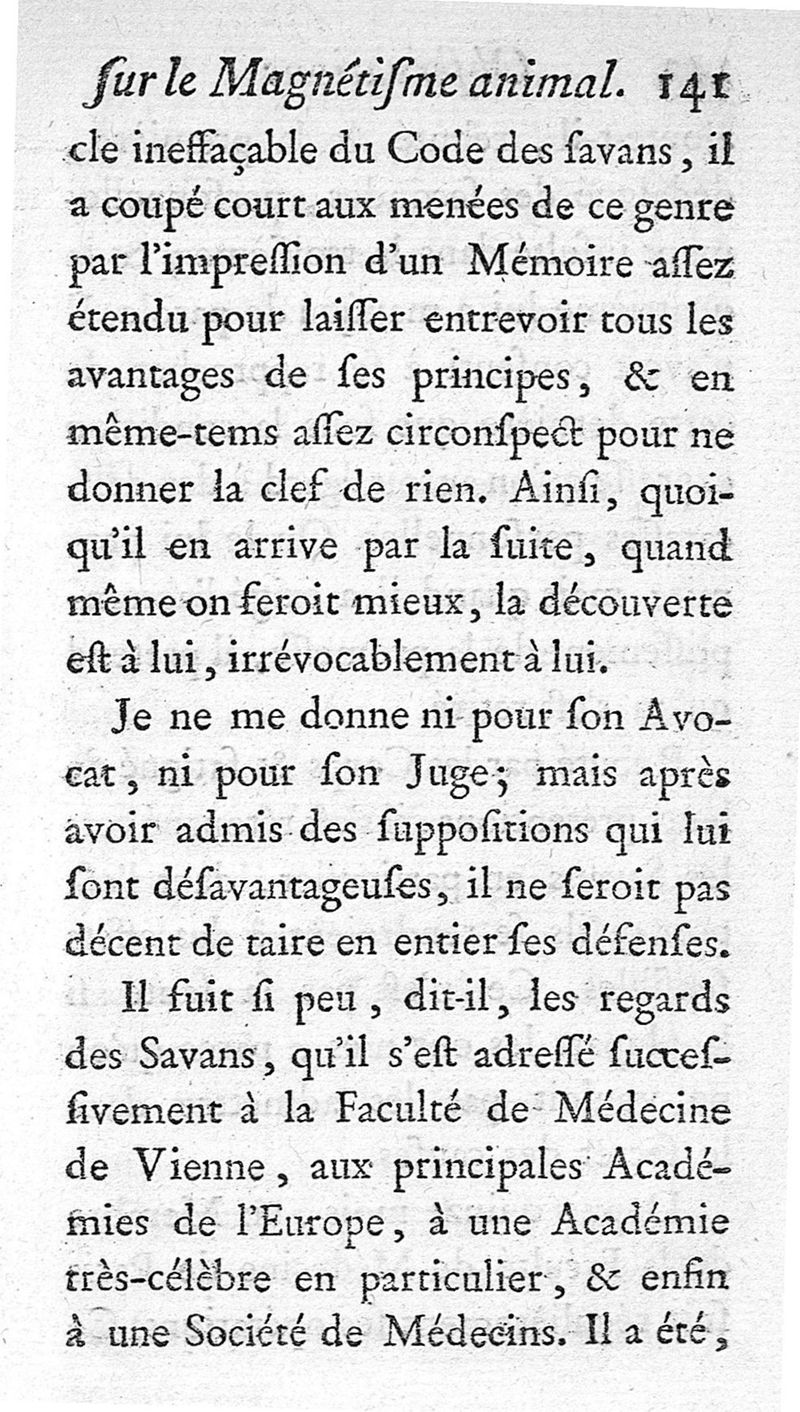 ſur le Magnétiſme animal. 141

cle ineffaçable du Code des ſavans, il a coupé court aux menées de ce genre par l'impreſſion d'un Mémoire aſſez étendu pour laiſſer entrevoir tous les avantages de ſes principes, & en même-tems aſſez circonſpect pour ne donner la clef de rien. Ainſi, quoiqu'il en arrive par la ſuite, quand même on feroit mieux, la découverte eſt à lui, irrévocablement à lui.

Je ne me donne ni pour ſon Avocat, ni pour ſon Juge; mais après avoir admis des ſuppoſitions qui lui ſont déſavantageuſes, il ne ſeroit pas décent de taire en entier ſes défenſes.

Il fuit ſi peu, dit-il, les regards des Savans, qu'il s'eſt adreſſé ſucceſſivement à la Faculté de Médecine de Vienne, aux principales Académies de l'Europe, à une Académie très-célèbre en particulier, & enfin à une Société de Médecins. Il a été,